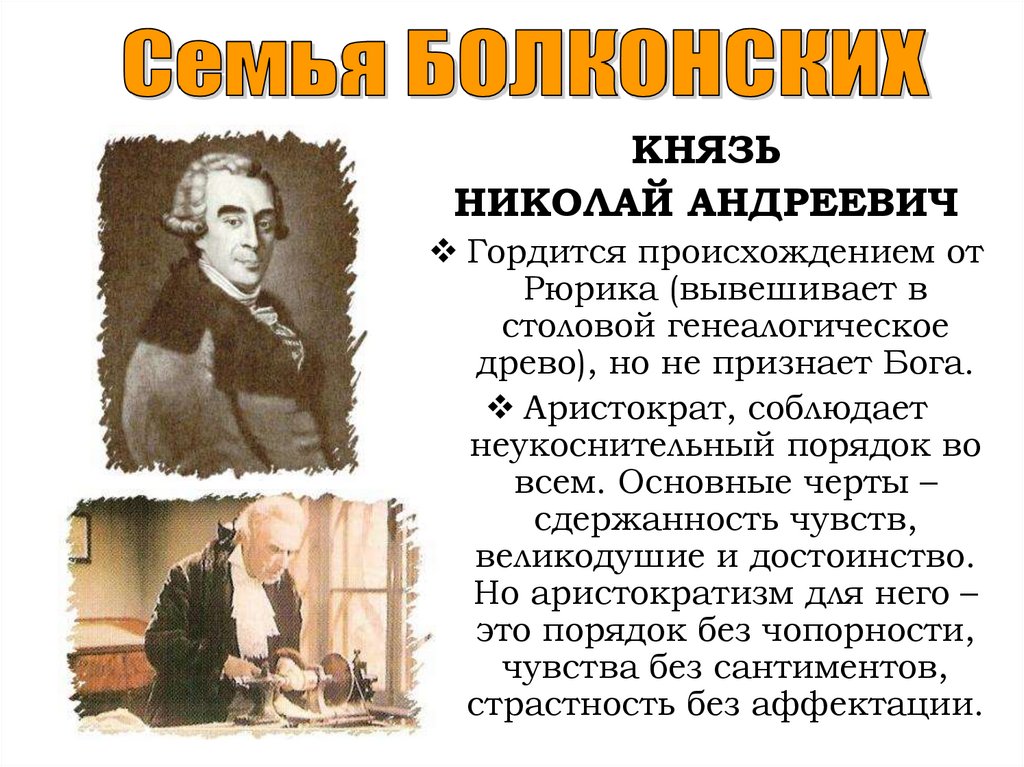 Семья БОЛКОНСКИХ

КНЯЗЬ
НИКОЛАЙ АНДРЕЕВИЧ

❖ Гордится происхождением от Рюрика (вывешивает в столовой генеалогическое древо), но не признает Бога.

❖ Аристократ, соблюдает неукоснительный порядок во всем. Основные черты – сдержанность чувств, великодушие и достоинство. Но аристократизм для него – это порядок без чопорности, чувства без сантиментов, страстность без аффектации.